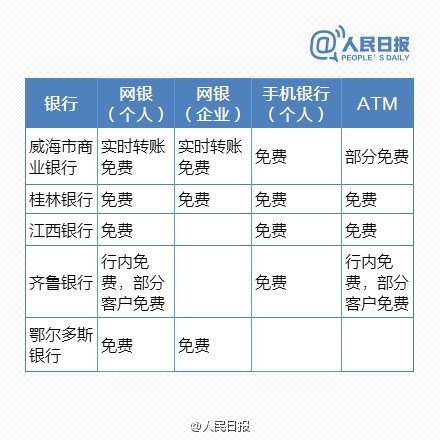 @人民日报
PEOPLE' S DAILY

| 银行 | 网银（个人） | 网银（企业） | 手机银行（个人） | ATM |
|---|---|---|---|---|
| 威海市商业银行 | 实时转账免费 | 实时转账免费 | 免费 | 部分免费 |
| 桂林银行 | 免费 | 免费 | 免费 | 免费 |
| 江西银行 | 免费 |  | 免费 | 免费 |
| 齐鲁银行 | 行内免费，部分客户免费 |  | 免费 | 行内免费，部分客户免费 |
| 鄂尔多斯银行 | 免费 | 免费 |  |  |

@人民日报